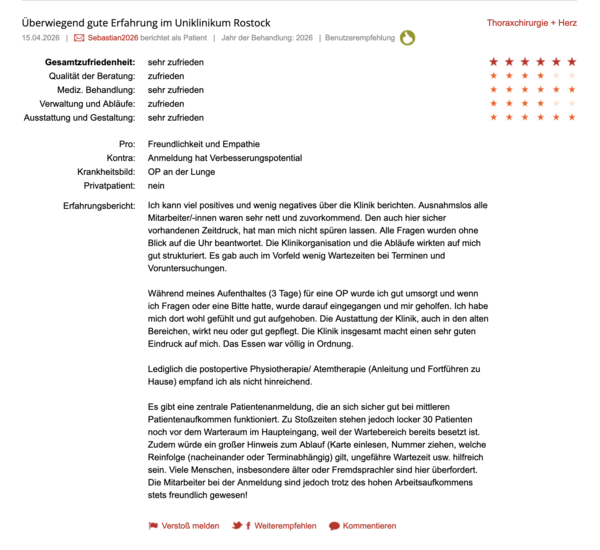 Überwiegend gute Erfahrung im Uniklinikum Rostock

Thoraxchirurgie + Herz

15.04.2026 | Sebastian2026 berichtet als Patient | Jahr der Behandlung: 2026 | Benutzerempfehlung

Gesamtzufriedenheit: sehr zufrieden
Qualität der Beratung: zufrieden
Mediz. Behandlung: sehr zufrieden
Verwaltung und Abläufe: zufrieden
Ausstattung und Gestaltung: sehr zufrieden

Pro: Freundlichkeit und Empathie
Kontra: Anmeldung hat Verbesserungspotential
Krankheitsbild: OP an der Lunge
Privatpatient: nein

Erfahrungsbericht: Ich kann viel positives und wenig negatives über die Klinik berichten. Ausnahmslos alle Mitarbeiter/-innen waren sehr nett und zuvorkommend. Den auch hier sicher vorhandenen Zeitdruck, hat man mich nicht spüren lassen. Alle Fragen wurden ohne Blick auf die Uhr beantwortet. Die Klinikorganisation und die Abläufe wirkten auf mich gut strukturiert. Es gab auch im Vorfeld wenig Wartezeiten bei Terminen und Voruntersuchungen.

Während meines Aufenthaltes (3 Tage) für eine OP wurde ich gut umsorgt und wenn ich Fragen oder eine Bitte hatte, wurde darauf eingegangen und mir geholfen. Ich habe mich dort wohl gefühlt und gut aufgehoben. Die Austattung der Klinik, auch in den alten Bereichen, wirkt neu oder gut gepflegt. Die Klinik insgesamt macht einen sehr guten Eindruck auf mich. Das Essen war völlig in Ordnung.

Lediglich die postopertive Physiotherapie/ Atemtherapie (Anleitung und Fortführen zu Hause) empfand ich als nicht hinreichend.

Es gibt eine zentrale Patientenanmeldung, die an sich sicher gut bei mittleren Patientenaufkommen funktioniert. Zu Stoßzeiten stehen jedoch locker 30 Patienten noch vor dem Warteraum im Haupteingang, weil der Wartebereich bereits besetzt ist. Zudem würde ein großer Hinweis zum Ablauf (Karte einlesen, Nummer ziehen, welche Reinfolge (nacheinander oder Terminabhängig) gilt, ungefähre Wartezeit usw. hilfreich sein. Viele Menschen, insbesondere älter oder Fremdsprachler sind hier überfordert. Die Mitarbeiter bei der Anmeldung sind jedoch trotz des hohen Arbeitsaufkommens stets freundlich gewesen!

Verstoß melden   Weiterempfehlen   Kommentieren